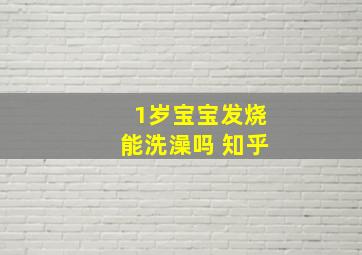 1岁宝宝发烧
能洗澡吗 知乎